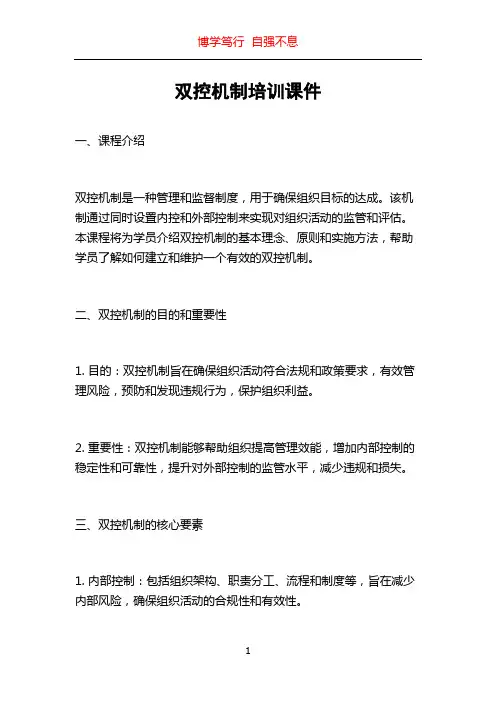 博学笃行 自强不息

双控机制培训课件

一、课程介绍

双控机制是一种管理和监督制度，用于确保组织目标的达成。该机制通过同时设置内控和外部控制来实现对组织活动的监管和评估。本课程将为学员介绍双控机制的基本理念、原则和实施方法，帮助学员了解如何建立和维护一个有效的双控机制。

二、双控机制的目的和重要性

1. 目的：双控机制旨在确保组织活动符合法规和政策要求，有效管理风险，预防和发现违规行为，保护组织利益。

2. 重要性：双控机制能够帮助组织提高管理效能，增加内部控制的稳定性和可靠性，提升对外部控制的监管水平，减少违规和损失。

三、双控机制的核心要素

1. 内部控制：包括组织架构、职责分工、流程和制度等，旨在减少内部风险，确保组织活动的合规性和有效性。

1